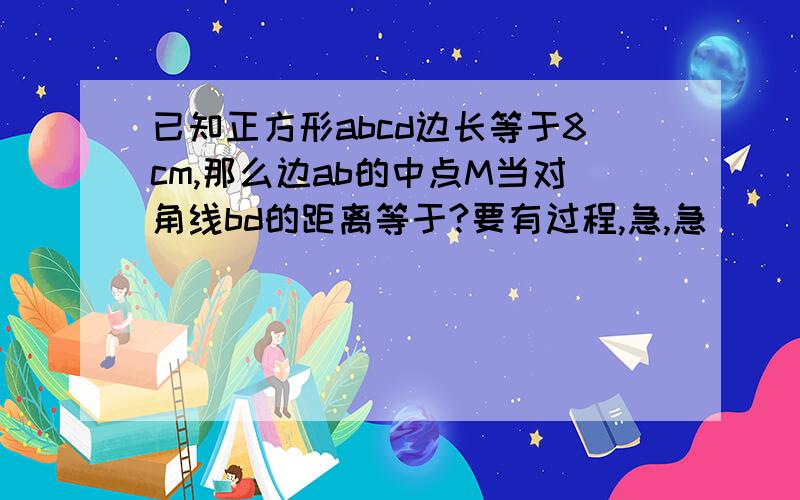 已知正方形abcd边长等于8cm,那么边ab的中点M当对角线bd的距离等于?要有过程,急,急